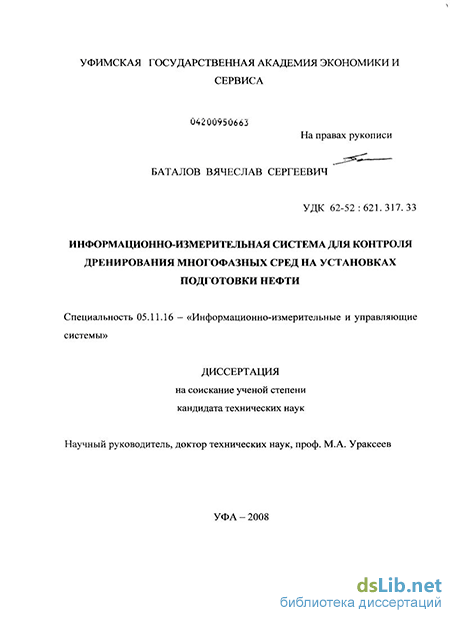 УФИМСКАЯ ГОСУДАРСТВЕННАЯ АКАДЕМИЯ ЭКОНОМИКИ И СЕРВИСА

04200950663

На правах рукописи

БАТАЛОВ ВЯЧЕСЛАВ СЕРГЕЕВИЧ

УДК 62-52 : 621. 317. 33

ИНФОРМАЦИОННО-ИЗМЕРИТЕЛЬНАЯ СИСТЕМА ДЛЯ КОНТРОЛЯ ДРЕНИРОВАНИЯ МНОГОФАЗНЫХ СРЕД НА УСТАНОВКАХ ПОДГОТОВКИ НЕФТИ

Специальность 05.11.16 – «Информационно-измерительные и управляющие системы»

ДИССЕРТАЦИЯ
на соискание ученой степени
кандидата технических наук

Научный руководитель, доктор технических наук, проф. М.А. Ураксеев

УФА – 2008

dsLib.net
библиотека диссертаций